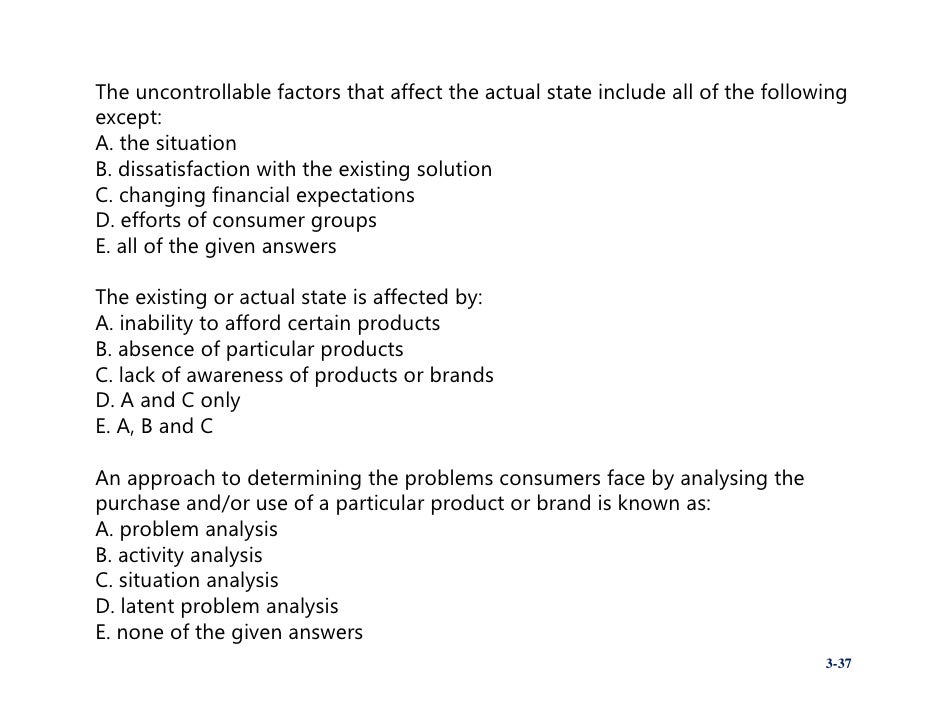 The uncontrollable factors that affect the actual state include all of the following except:
A. the situation
B. dissatisfaction with the existing solution
C. changing financial expectations
D. efforts of consumer groups
E. all of the given answers

The existing or actual state is affected by:
A. inability to afford certain products
B. absence of particular products
C. lack of awareness of products or brands
D. A and C only
E. A, B and C

An approach to determining the problems consumers face by analysing the purchase and/or use of a particular product or brand is known as:
A. problem analysis
B. activity analysis
C. situation analysis
D. latent problem analysis
E. none of the given answers

3-37